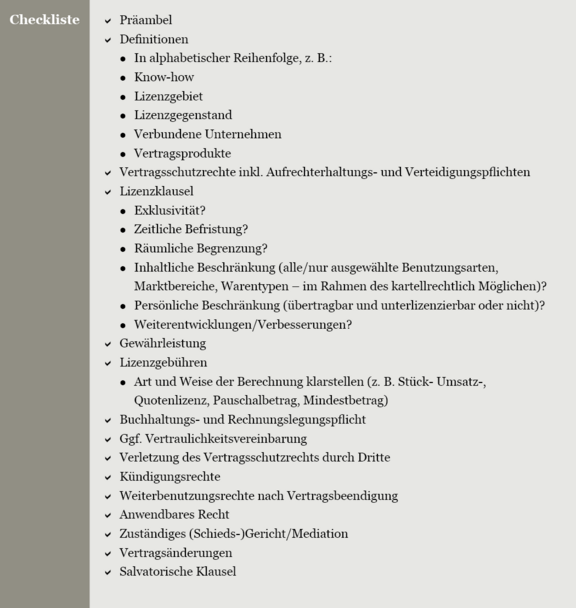 Checkliste

- Präambel
- Definitionen
  - In alphabetischer Reihenfolge, z. B.:
  - Know-how
  - Lizenzgebiet
  - Lizenzgegenstand
  - Verbundene Unternehmen
  - Vertragsprodukte
- Vertragsschutzrechte inkl. Aufrechterhaltungs- und Verteidigungspflichten
- Lizenzklausel
  - Exklusivität?
  - Zeitliche Befristung?
  - Räumliche Begrenzung?
  - Inhaltliche Beschränkung (alle/nur ausgewählte Benutzungsarten, Marktbereiche, Warentypen – im Rahmen des kartellrechtlich Möglichen)?
  - Persönliche Beschränkung (übertragbar und unterlizenzierbar oder nicht)?
  - Weiterentwicklungen/Verbesserungen?
- Gewährleistung
- Lizenzgebühren
  - Art und Weise der Berechnung klarstellen (z. B. Stück- Umsatz-, Quotenlizenz, Pauschalbetrag, Mindestbetrag)
- Buchhaltungs- und Rechnungslegungspflicht
- Ggf. Vertraulichkeitsvereinbarung
- Verletzung des Vertragsschutzrechts durch Dritte
- Kündigungsrechte
- Weiterbenutzungsrechte nach Vertragsbeendigung
- Anwendbares Recht
- Zuständiges (Schieds-)Gericht/Mediation
- Vertragsänderungen
- Salvatorische Klausel